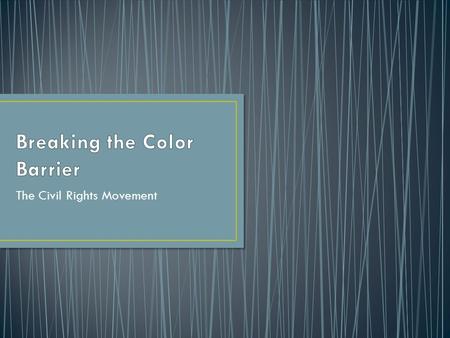 Breaking the Color Barrier

The Civil Rights Movement